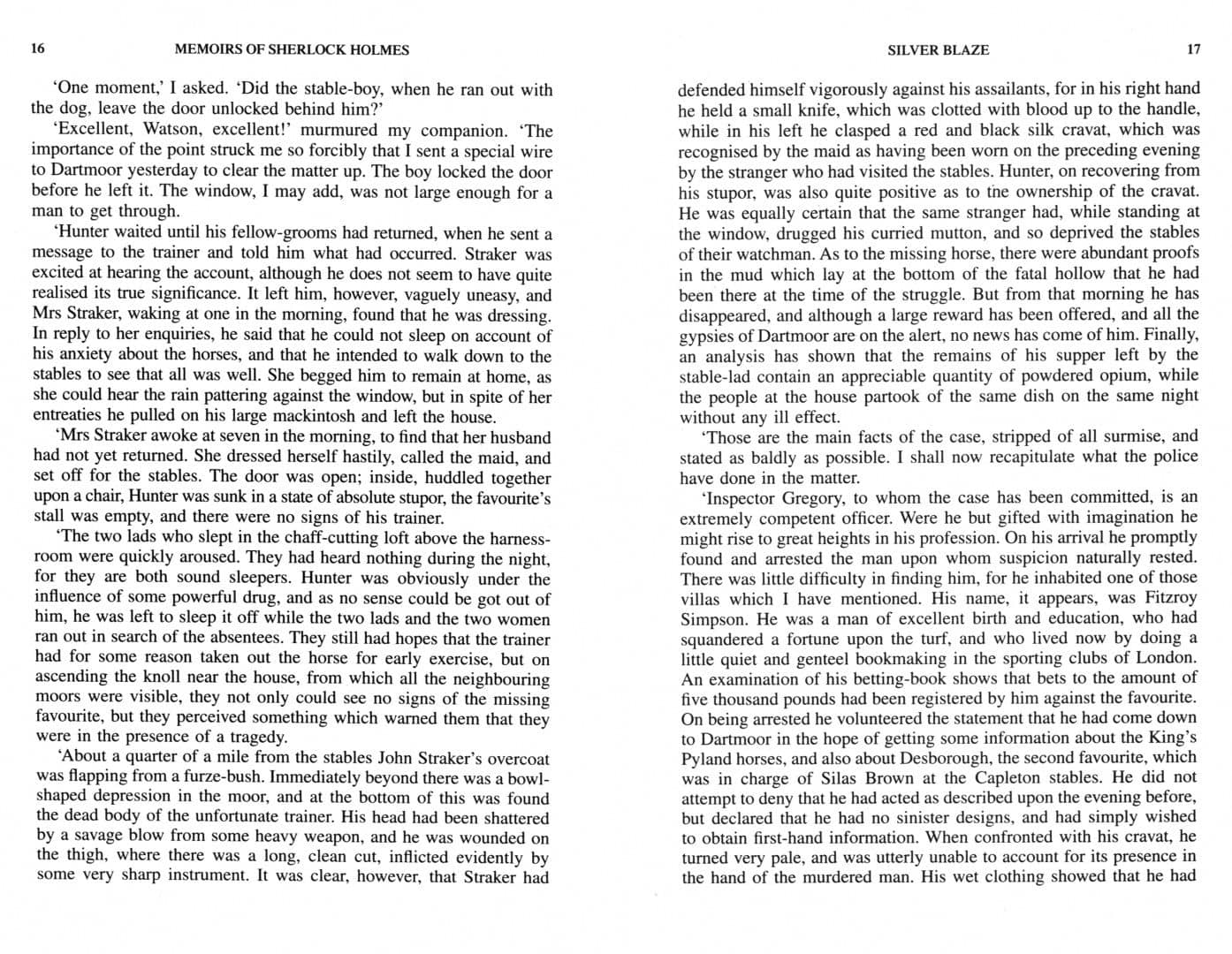 16 MEMOIRS OF SHERLOCK HOLMES

'One moment,' I asked. 'Did the stable-boy, when he ran out with the dog, leave the door unlocked behind him?'

'Excellent, Watson, excellent!' murmured my companion. 'The importance of the point struck me so forcibly that I sent a special wire to Dartmoor yesterday to clear the matter up. The boy locked the door before he left it. The window, I may add, was not large enough for a man to get through.

'Hunter waited until his fellow-grooms had returned, when he sent a message to the trainer and told him what had occurred. Straker was excited at hearing the account, although he does not seem to have quite realised its true significance. It left him, however, vaguely uneasy, and Mrs Straker, waking at one in the morning, found that he was dressing. In reply to her enquiries, he said that he could not sleep on account of his anxiety about the horses, and that he intended to walk down to the stables to see that all was well. She begged him to remain at home, as she could hear the rain pattering against the window, but in spite of her entreaties he pulled on his large mackintosh and left the house.

'Mrs Straker awoke at seven in the morning, to find that her husband had not yet returned. She dressed herself hastily, called the maid, and set off for the stables. The door was open; inside, huddled together upon a chair, Hunter was sunk in a state of absolute stupor, the favourite's stall was empty, and there were no signs of his trainer.

'The two lads who slept in the chaff-cutting loft above the harness-room were quickly aroused. They had heard nothing during the night, for they are both sound sleepers. Hunter was obviously under the influence of some powerful drug, and as no sense could be got out of him, he was left to sleep it off while the two lads and the two women ran out in search of the absentees. They still had hopes that the trainer had for some reason taken out the horse for early exercise, but on ascending the knoll near the house, from which all the neighbouring moors were visible, they not only could see no signs of the missing favourite, but they perceived something which warned them that they were in the presence of a tragedy.

'About a quarter of a mile from the stables John Straker's overcoat was flapping from a furze-bush. Immediately beyond there was a bowl-shaped depression in the moor, and at the bottom of this was found the dead body of the unfortunate trainer. His head had been shattered by a savage blow from some heavy weapon, and he was wounded on the thigh, where there was a long, clean cut, inflicted evidently by some very sharp instrument. It was clear, however, that Straker had

SILVER BLAZE 17

defended himself vigorously against his assailants, for in his right hand he held a small knife, which was clotted with blood up to the handle, while in his left he clasped a red and black silk cravat, which was recognised by the maid as having been worn on the preceding evening by the stranger who had visited the stables. Hunter, on recovering from his stupor, was also quite positive as to the ownership of the cravat. He was equally certain that the same stranger had, while standing at the window, drugged his curried mutton, and so deprived the stables of their watchman. As to the missing horse, there were abundant proofs in the mud which lay at the bottom of the fatal hollow that he had been there at the time of the struggle. But from that morning he has disappeared, and although a large reward has been offered, and all the gypsies of Dartmoor are on the alert, no news has come of him. Finally, an analysis has shown that the remains of his supper left by the stable-lad contain an appreciable quantity of powdered opium, while the people at the house partook of the same dish on the same night without any ill effect.

'Those are the main facts of the case, stripped of all surmise, and stated as baldly as possible. I shall now recapitulate what the police have done in the matter.

'Inspector Gregory, to whom the case has been committed, is an extremely competent officer. Were he but gifted with imagination he might rise to great heights in his profession. On his arrival he promptly found and arrested the man upon whom suspicion naturally rested. There was little difficulty in finding him, for he inhabited one of those villas which I have mentioned. His name, it appears, was Fitzroy Simpson. He was a man of excellent birth and education, who had squandered a fortune upon the turf, and who lived now by doing a little quiet and genteel bookmaking in the sporting clubs of London. An examination of his betting-book shows that bets to the amount of five thousand pounds had been registered by him against the favourite. On being arrested he volunteered the statement that he had come down to Dartmoor in the hope of getting some information about the King's Pyland horses, and also about Desborough, the second favourite, which was in charge of Silas Brown at the Capleton stables. He did not attempt to deny that he had acted as described upon the evening before, but declared that he had no sinister designs, and had simply wished to obtain first-hand information. When confronted with his cravat, he turned very pale, and was utterly unable to account for its presence in the hand of the murdered man. His wet clothing showed that he had